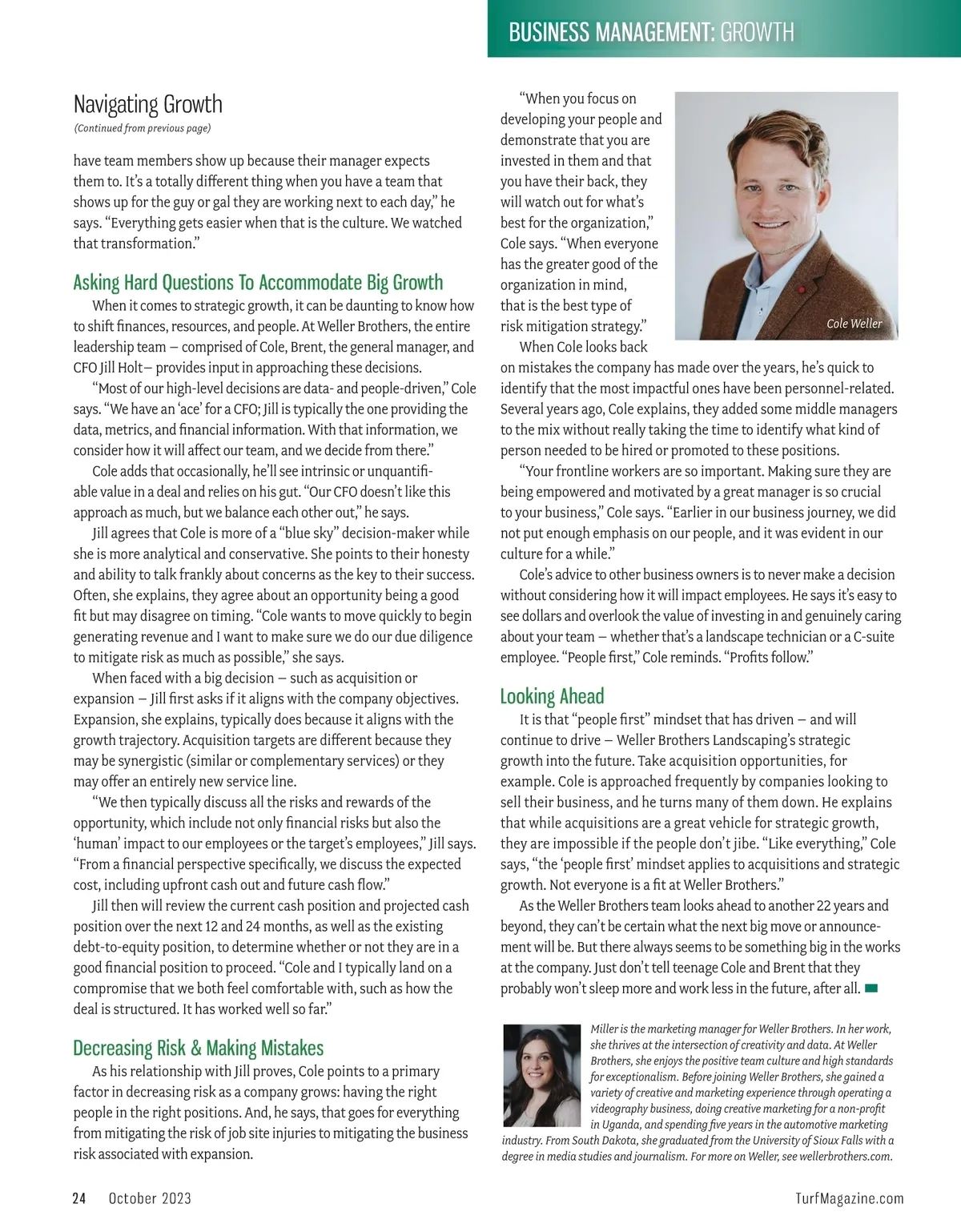 BUSINESS MANAGEMENT: GROWTH

Navigating Growth
(Continued from previous page)

have team members show up because their manager expects them to. It's a totally different thing when you have a team that shows up for the guy or gal they are working next to each day," he says. "Everything gets easier when that is the culture. We watched that transformation."

Asking Hard Questions To Accommodate Big Growth

When it comes to strategic growth, it can be daunting to know how to shift finances, resources, and people. At Weller Brothers, the entire leadership team – comprised of Cole, Brent, the general manager, and CFO Jill Holt– provides input in approaching these decisions.

"Most of our high-level decisions are data- and people-driven," Cole says. "We have an 'ace' for a CFO; Jill is typically the one providing the data, metrics, and financial information. With that information, we consider how it will affect our team, and we decide from there."

Cole adds that occasionally, he'll see intrinsic or unquantifiable value in a deal and relies on his gut. "Our CFO doesn't like this approach as much, but we balance each other out," he says.

Jill agrees that Cole is more of a "blue sky" decision-maker while she is more analytical and conservative. She points to their honesty and ability to talk frankly about concerns as the key to their success. Often, she explains, they agree about an opportunity being a good fit but may disagree on timing. "Cole wants to move quickly to begin generating revenue and I want to make sure we do our due diligence to mitigate risk as much as possible," she says.

When faced with a big decision – such as acquisition or expansion – Jill first asks if it aligns with the company objectives. Expansion, she explains, typically does because it aligns with the growth trajectory. Acquisition targets are different because they may be synergistic (similar or complementary services) or they may offer an entirely new service line.

"We then typically discuss all the risks and rewards of the opportunity, which include not only financial risks but also the 'human' impact to our employees or the target's employees," Jill says. "From a financial perspective specifically, we discuss the expected cost, including upfront cash out and future cash flow."

Jill then will review the current cash position and projected cash position over the next 12 and 24 months, as well as the existing debt-to-equity position, to determine whether or not they are in a good financial position to proceed. "Cole and I typically land on a compromise that we both feel comfortable with, such as how the deal is structured. It has worked well so far."

Decreasing Risk & Making Mistakes

As his relationship with Jill proves, Cole points to a primary factor in decreasing risk as a company grows: having the right people in the right positions. And, he says, that goes for everything from mitigating the risk of job site injuries to mitigating the business risk associated with expansion.

"When you focus on developing your people and demonstrate that you are invested in them and that you have their back, they will watch out for what's best for the organization," Cole says. "When everyone has the greater good of the organization in mind, that is the best type of risk mitigation strategy."

Cole Weller

When Cole looks back on mistakes the company has made over the years, he's quick to identify that the most impactful ones have been personnel-related. Several years ago, Cole explains, they added some middle managers to the mix without really taking the time to identify what kind of person needed to be hired or promoted to these positions.

"Your frontline workers are so important. Making sure they are being empowered and motivated by a great manager is so crucial to your business," Cole says. "Earlier in our business journey, we did not put enough emphasis on our people, and it was evident in our culture for a while."

Cole's advice to other business owners is to never make a decision without considering how it will impact employees. He says it's easy to see dollars and overlook the value of investing in and genuinely caring about your team – whether that's a landscape technician or a C-suite employee. "People first," Cole reminds. "Profits follow."

Looking Ahead

It is that "people first" mindset that has driven – and will continue to drive – Weller Brothers Landscaping's strategic growth into the future. Take acquisition opportunities, for example. Cole is approached frequently by companies looking to sell their business, and he turns many of them down. He explains that while acquisitions are a great vehicle for strategic growth, they are impossible if the people don't jibe. "Like everything," Cole says, "the 'people first' mindset applies to acquisitions and strategic growth. Not everyone is a fit at Weller Brothers."

As the Weller Brothers team looks ahead to another 22 years and beyond, they can't be certain what the next big move or announcement will be. But there always seems to be something big in the works at the company. Just don't tell teenage Cole and Brent that they probably won't sleep more and work less in the future, after all.

Miller is the marketing manager for Weller Brothers. In her work, she thrives at the intersection of creativity and data. At Weller Brothers, she enjoys the positive team culture and high standards for exceptionalism. Before joining Weller Brothers, she gained a variety of creative and marketing experience through operating a videography business, doing creative marketing for a non-profit in Uganda, and spending five years in the automotive marketing industry. From South Dakota, she graduated from the University of Sioux Falls with a degree in media studies and journalism. For more on Weller, see wellerbrothers.com.

24 October 2023

TurfMagazine.com